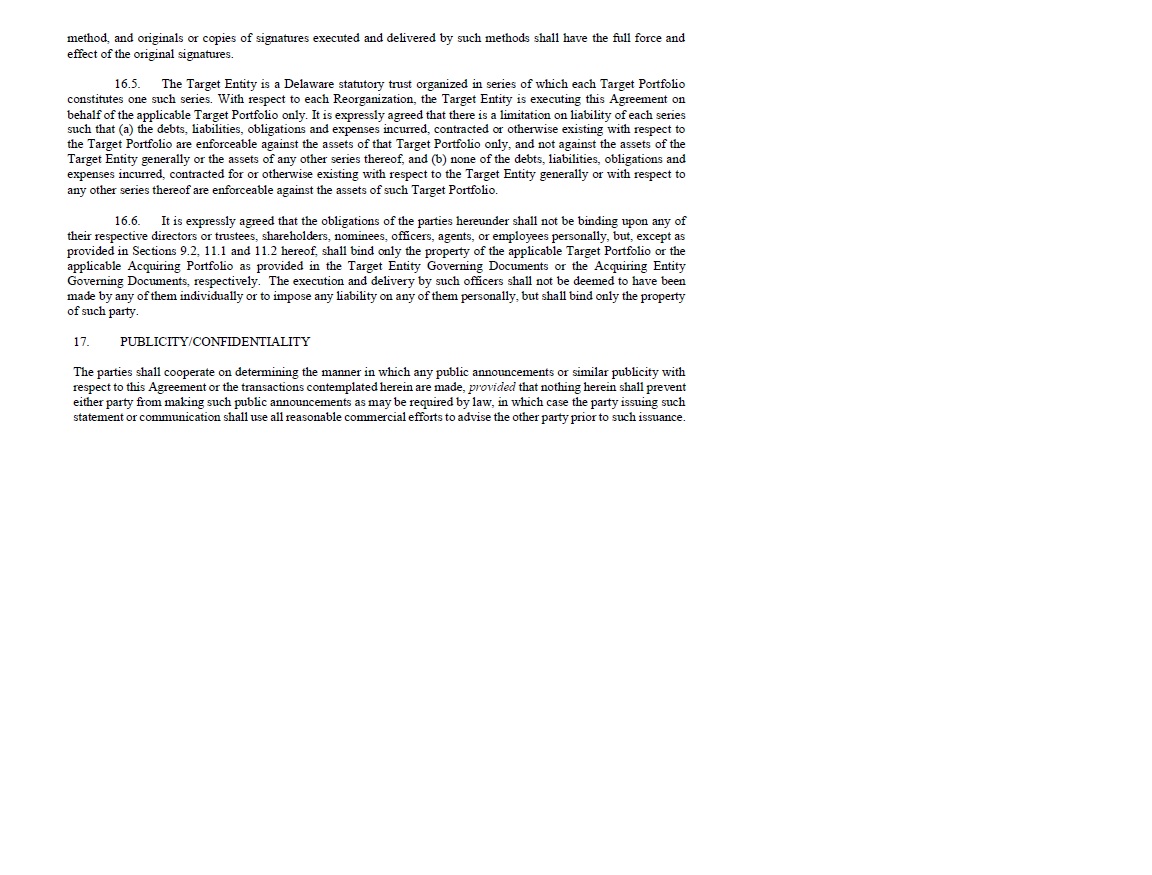 method, and originals or copies of signatures executed and delivered by such methods shall have the full force and effect of the original signatures.

16.5. The Target Entity is a Delaware statutory trust organized in series of which each Target Portfolio constitutes one such series. With respect to each Reorganization, the Target Entity is executing this Agreement on behalf of the applicable Target Portfolio only. It is expressly agreed that there is a limitation on liability of each series such that (a) the debts, liabilities, obligations and expenses incurred, contracted or otherwise existing with respect to the Target Portfolio are enforceable against the assets of that Target Portfolio only, and not against the assets of the Target Entity generally or the assets of any other series thereof, and (b) none of the debts, liabilities, obligations and expenses incurred, contracted for or otherwise existing with respect to the Target Entity generally or with respect to any other series thereof are enforceable against the assets of such Target Portfolio.

16.6. It is expressly agreed that the obligations of the parties hereunder shall not be binding upon any of their respective directors or trustees, shareholders, nominees, officers, agents, or employees personally, but, except as provided in Sections 9.2, 11.1 and 11.2 hereof, shall bind only the property of the applicable Target Portfolio or the applicable Acquiring Portfolio as provided in the Target Entity Governing Documents or the Acquiring Entity Governing Documents, respectively. The execution and delivery by such officers shall not be deemed to have been made by any of them individually or to impose any liability on any of them personally, but shall bind only the property of such party.

17. PUBLICITY/CONFIDENTIALITY

The parties shall cooperate on determining the manner in which any public announcements or similar publicity with respect to this Agreement or the transactions contemplated herein are made, provided that nothing herein shall prevent either party from making such public announcements as may be required by law, in which case the party issuing such statement or communication shall use all reasonable commercial efforts to advise the other party prior to such issuance.